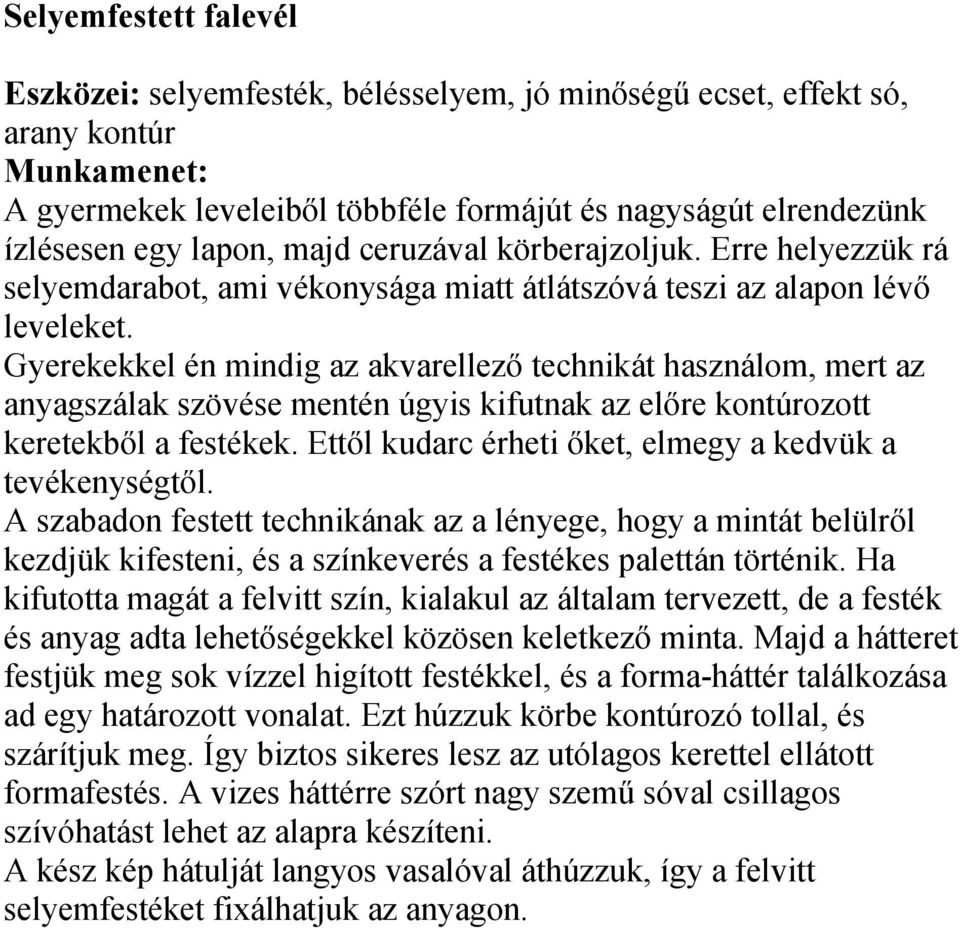 Selyemfestett falevél

Eszközei: selyemfesték, bélésselyem, jó minőségű ecset, effekt só, arany kontúr
Munkamenet:
A gyermekek leveleiből többféle formájút és nagyságút elrendezünk ízlésesen egy lapon, majd ceruzával körberajzoljuk. Erre helyezzük rá selyemdarabot, ami vékonysága miatt átlátszóvá teszi az alapon lévő leveleket.
Gyerekekkel én mindig az akvarellező technikát használom, mert az anyagszálak szövése mentén úgyis kifutnak az előre kontúrozott keretekből a festékek. Ettől kudarc érheti őket, elmegy a kedvük a tevékenységtől.
A szabadon festett technikának az a lényege, hogy a mintát belülről kezdjük kifesteni, és a színkeverés a festékes palettán történik. Ha kifutotta magát a felvitt szín, kialakul az általam tervezett, de a festék és anyag adta lehetőségekkel közösen keletkező minta. Majd a hátteret festjük meg sok vízzel higított festékkel, és a forma-háttér találkozása ad egy határozott vonalat. Ezt húzzuk körbe kontúrozó tollal, és szárítjuk meg. Így biztos sikeres lesz az utólagos kerettel ellátott formafestés. A vizes háttérre szórt nagy szemű sóval csillagos szívóhatást lehet az alapra készíteni.
A kész kép hátulját langyos vasalóval áthúzzuk, így a felvitt selyemfestéket fixálhatjuk az anyagon.